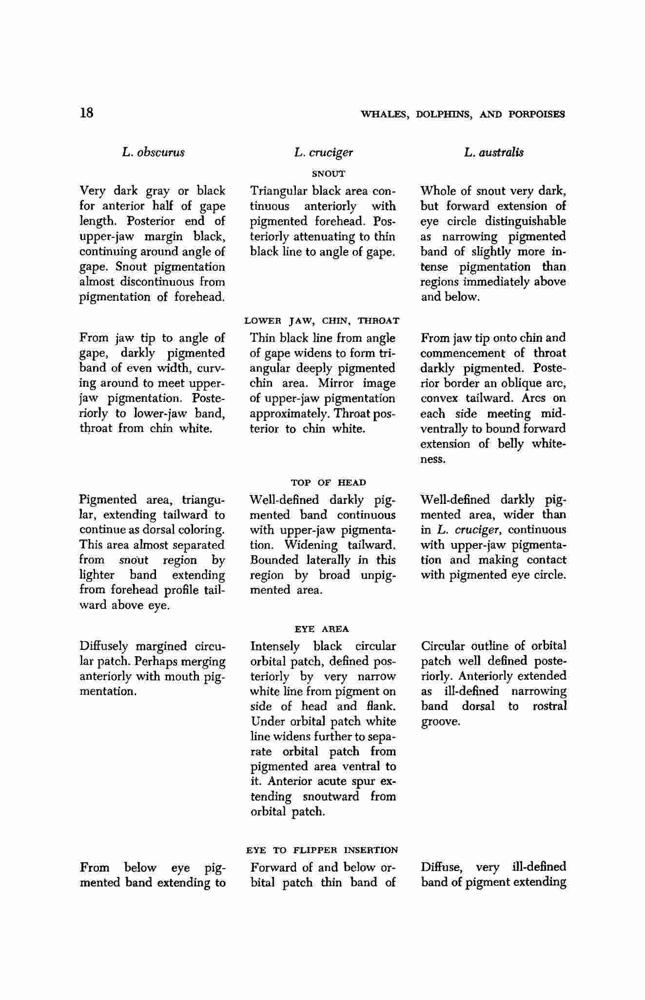 18 WHALES, DOLPHINS, AND PORPOISES

| L. obscurus | L. cruciger | L. australis |
|---|---|---|
| | SNOUT | |
| Very dark gray or black for anterior half of gape length. Posterior end of upper-jaw margin black, continuing around angle of gape. Snout pigmentation almost discontinuous from pigmentation of forehead. | Triangular black area continuous anteriorly with pigmented forehead. Posteriorly attenuating to thin black line to angle of gape. | Whole of snout very dark, but forward extension of eye circle distinguishable as narrowing pigmented band of slightly more intense pigmentation than regions immediately above and below. |
| | LOWER JAW, CHIN, THROAT | |
| From jaw tip to angle of gape, darkly pigmented band of even width, curving around to meet upper-jaw pigmentation. Posteriorly to lower-jaw band, throat from chin white. | Thin black line from angle of gape widens to form triangular deeply pigmented chin area. Mirror image of upper-jaw pigmentation approximately. Throat posterior to chin white. | From jaw tip onto chin and commencement of throat darkly pigmented. Posterior border an oblique arc, convex tailward. Arcs on each side meeting midventrally to bound forward extension of belly whiteness. |
| | TOP OF HEAD | |
| Pigmented area, triangular, extending tailward to continue as dorsal coloring. This area almost separated from snout region by lighter band extending from forehead profile tailward above eye. | Well-defined darkly pigmented band continuous with upper-jaw pigmentation. Widening tailward. Bounded laterally in this region by broad unpigmented area. | Well-defined darkly pigmented area, wider than in L. cruciger, continuous with upper-jaw pigmentation and making contact with pigmented eye circle. |
| | EYE AREA | |
| Diffusely margined circular patch. Perhaps merging anteriorly with mouth pigmentation. | Intensely black circular orbital patch, defined posteriorly by very narrow white line from pigment on side of head and flank. Under orbital patch white line widens further to separate orbital patch from pigmented area ventral to it. Anterior acute spur extending snoutward from orbital patch. | Circular outline of orbital patch well defined posteriorly. Anteriorly extended as ill-defined narrowing band dorsal to rostral groove. |
| | EYE TO FLIPPER INSERTION | |
| From below eye pigmented band extending to | Forward of and below orbital patch thin band of | Diffuse, very ill-defined band of pigment extending |